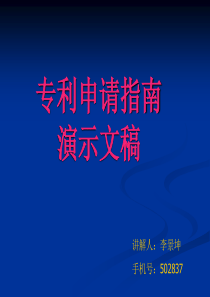 专利申请指南
演示文稿

讲解人：李景坤

手机号：502837